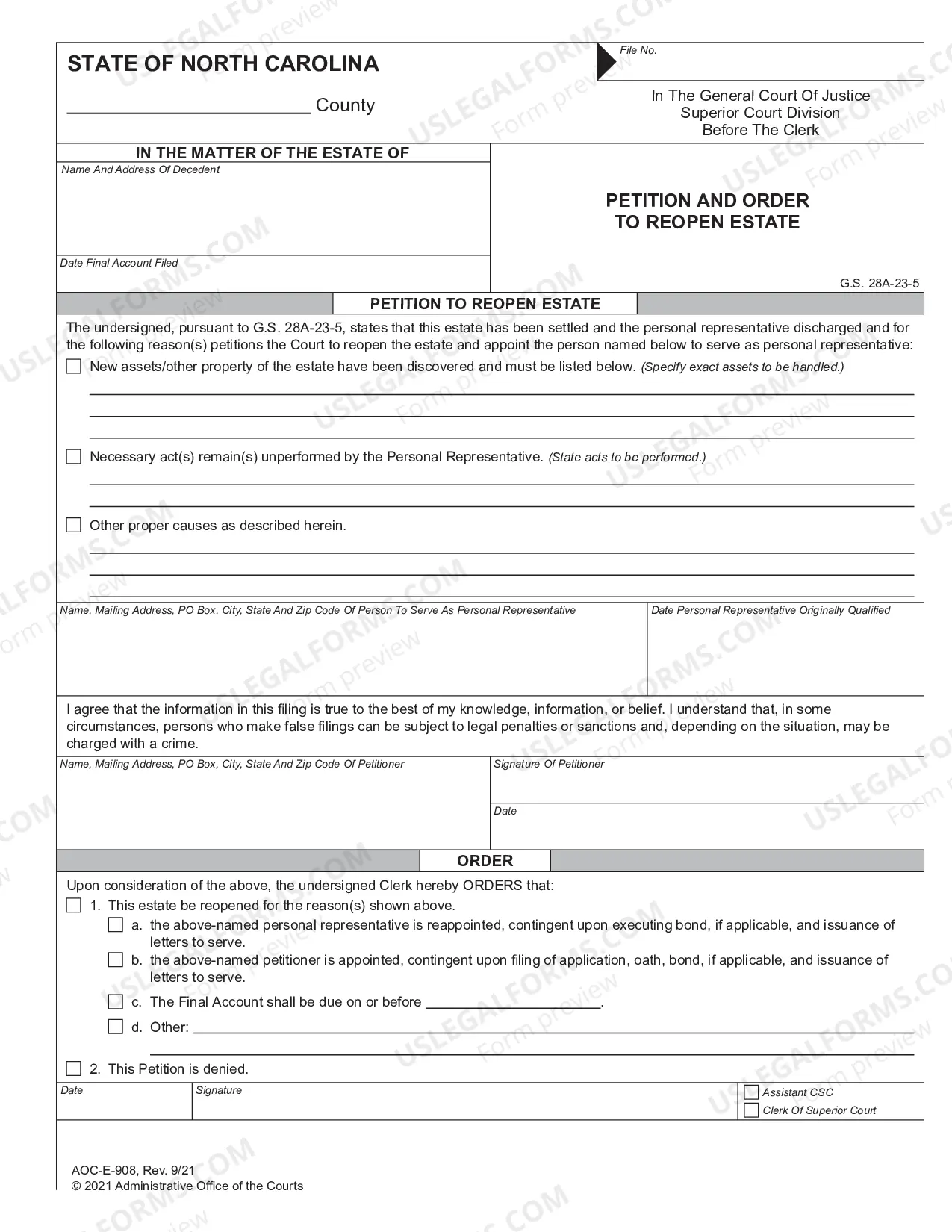 STATE OF NORTH CAROLINA

____ County

File No.

In The General Court Of Justice
Superior Court Division
Before The Clerk

IN THE MATTER OF THE ESTATE OF

Name And Address Of Decedent

Date Final Account Filed

PETITION AND ORDER
TO REOPEN ESTATE

G.S. 28A-23-5

PETITION TO REOPEN ESTATE

The undersigned, pursuant to G.S. 28A-23-5, states that this estate has been settled and the personal representative discharged and for the following reason(s) petitions the Court to reopen the estate and appoint the person named below to serve as personal representative:

☐ New assets/other property of the estate have been discovered and must be listed below. (Specify exact assets to be handled.)

____

____

____

☐ Necessary act(s) remain(s) unperformed by the Personal Representative. (State acts to be performed.)

____

____

☐ Other proper causes as described herein.

____

____

____

Name, Mailing Address, PO Box, City, State And Zip Code Of Person To Serve As Personal Representative

Date Personal Representative Originally Qualified

I agree that the information in this filing is true to the best of my knowledge, information, or belief. I understand that, in some circumstances, persons who make false filings can be subject to legal penalties or sanctions and, depending on the situation, may be charged with a crime.

Name, Mailing Address, PO Box, City, State And Zip Code Of Petitioner

Signature Of Petitioner

Date

ORDER

Upon consideration of the above, the undersigned Clerk hereby ORDERS that:

☐ 1. This estate be reopened for the reason(s) shown above.

☐ a. the above-named personal representative is reappointed, contingent upon executing bond, if applicable, and issuance of letters to serve.

☐ b. the above-named petitioner is appointed, contingent upon filing of application, oath, bond, if applicable, and issuance of letters to serve.

☐ c. The Final Account shall be due on or before ____.

☐ d. Other: ____

____

☐ 2. This Petition is denied.

Date

Signature

☐ Assistant CSC
☐ Clerk Of Superior Court

AOC-E-908, Rev. 9/21
© 2021 Administrative Office of the Courts

USLEGALFORMS.COM Form preview